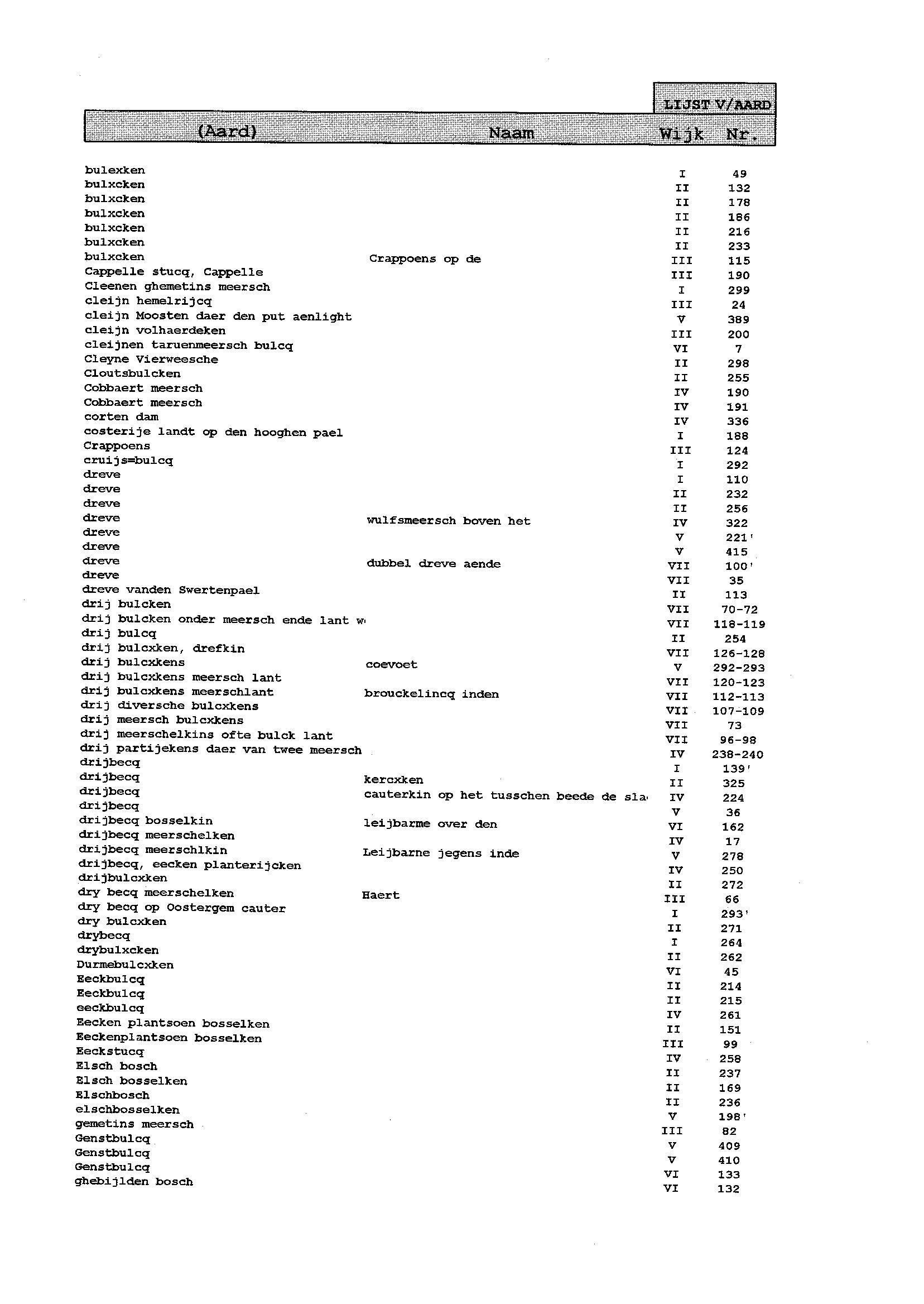 LIJST V/AARD

| (Aard) | Naam | Wijk | Nr. |
|---|---|---|---|
| bulexken | | I | 49 |
| bulxcken | | II | 132 |
| bulxcken | | II | 178 |
| bulxcken | | II | 186 |
| bulxcken | | II | 216 |
| bulxcken | | II | 233 |
| bulxcken | Crappoens op de | III | 115 |
| Cappelle stucq, Cappelle | | III | 190 |
| Cleenen ghemetins meersch | | I | 299 |
| cleijn hemelrijcq | | III | 24 |
| cleijn Moosten daer den put aenlight | | V | 389 |
| cleijn volhaerdeken | | III | 200 |
| cleijnen taruenmeersch bulcq | | VI | 7 |
| Cleyne Vierweesche | | II | 298 |
| Cloutsbulcken | | II | 255 |
| Cobbaert meersch | | IV | 190 |
| Cobbaert meersch | | IV | 191 |
| corten dam | | IV | 336 |
| costerije landt op den hooghen pael | | I | 188 |
| Crappoens | | III | 124 |
| cruijs=bulcq | | I | 292 |
| dreve | | I | 110 |
| dreve | | II | 232 |
| dreve | | II | 256 |
| dreve | wulfsmeersch boven het | IV | 322 |
| dreve | | V | 221' |
| dreve | | V | 415 |
| dreve | dubbel dreve aende | VII | 100' |
| dreve | | VII | 35 |
| dreve vanden Swertenpael | | II | 113 |
| drij bulcken | | VII | 70-72 |
| drij bulcken onder meersch ende lant w | | VII | 118-119 |
| drij bulcq | | II | 254 |
| drij bulcxken, drefkin | | VII | 126-128 |
| drij bulcxkens | coevoet | V | 292-293 |
| drij bulcxkens meersch lant | | VII | 120-123 |
| drij bulcxkens meerschlant | brouckelincq inden | VII | 112-113 |
| drij diversche bulcxkens | | VII | 107-109 |
| drij meersch bulcxkens | | VII | 73 |
| drij meerschelkins ofte bulck lant | | VII | 96-98 |
| drij partijekens daer van twee meersch | | IV | 238-240 |
| drijbecq | | I | 139' |
| drijbecq | kercxken | II | 325 |
| drijbecq | cauterkin op het tusschen beede de sla | IV | 224 |
| drijbecq | | V | 36 |
| drijbecq bosselkin | leijbarme over den | VI | 162 |
| drijbecq meerschelken | | IV | 17 |
| drijbecq meerschlkin | Leijbarne jegens inde | V | 278 |
| drijbecq, eecken planterijcken | | IV | 250 |
| drijbulcxken | | II | 272 |
| dry becq meerschelken | Haert | III | 66 |
| dry becq op Oostergem cauter | | I | 293' |
| dry bulcxken | | II | 271 |
| drybecq | | I | 264 |
| drybulxcken | | II | 262 |
| Durmebulcxken | | VI | 45 |
| Eeckbulcq | | II | 214 |
| Eeckbulcq | | II | 215 |
| eeckbulcq | | IV | 261 |
| Eecken plantsoen bosselken | | II | 151 |
| Eeckenplantsoen bosselken | | III | 99 |
| Eeckstucq | | IV | 258 |
| Elsch bosch | | II | 237 |
| Elsch bosselken | | II | 169 |
| Elschbosch | | II | 236 |
| elschbosselken | | V | 198' |
| gemetins meersch | | III | 82 |
| Genstbulcq | | V | 409 |
| Genstbulcq | | V | 410 |
| Genstbulcq | | VI | 133 |
| ghebijlden bosch | | VI | 132 |